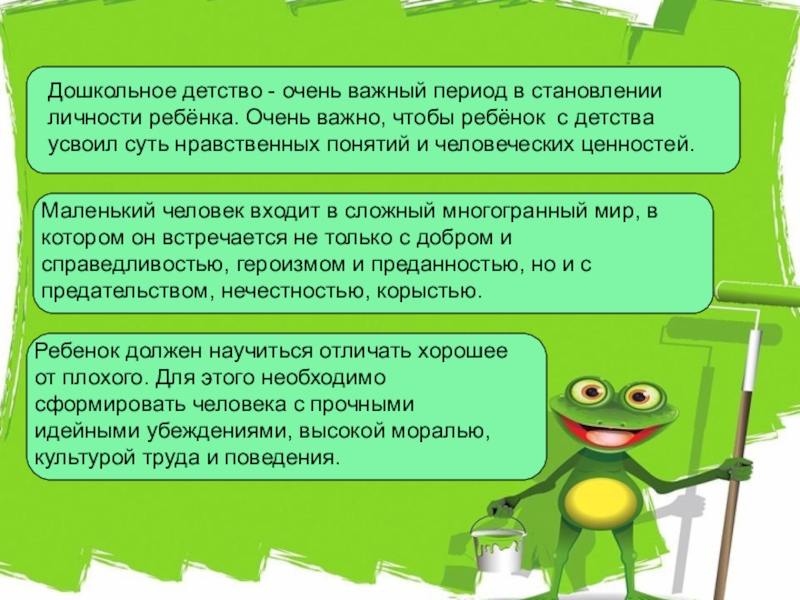 Дошкольное детство - очень важный период в становлении личности ребёнка. Очень важно, чтобы ребёнок с детства усвоил суть нравственных понятий и человеческих ценностей.

Маленький человек входит в сложный многогранный мир, в котором он встречается не только с добром и справедливостью, героизмом и преданностью, но и с предательством, нечестностью, корыстью.

Ребенок должен научиться отличать хорошее от плохого. Для этого необходимо сформировать человека с прочными идейными убеждениями, высокой моралью, культурой труда и поведения.